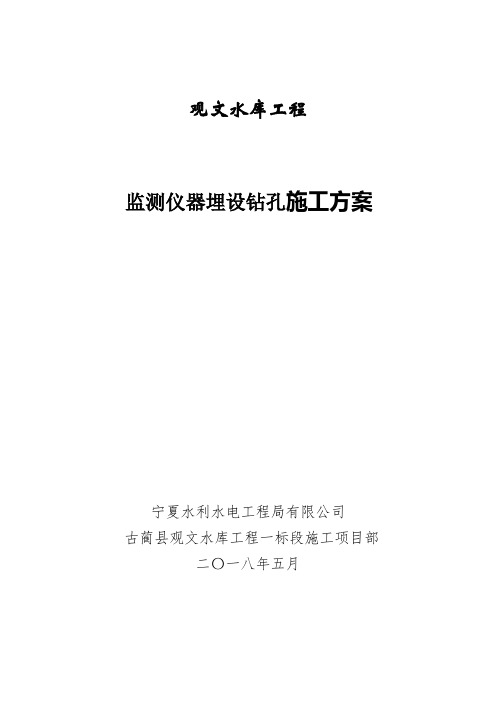 观文水库工程

监测仪器埋设钻孔施工方案

宁夏水利水电工程局有限公司
古蔺县观文水库工程一标段施工项目部
二〇一八年五月